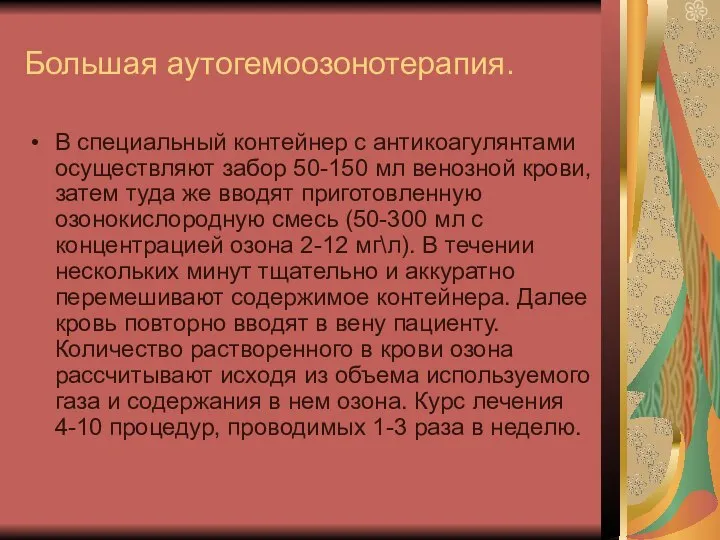 Большая аутогемоозонотерапия.

• В специальный контейнер с антикоагулянтами осуществляют забор 50-150 мл венозной крови, затем туда же вводят приготовленную озонокислородную смесь (50-300 мл с концентрацией озона 2-12 мг\л). В течении нескольких минут тщательно и аккуратно перемешивают содержимое контейнера. Далее кровь повторно вводят в вену пациенту. Количество растворенного в крови озона рассчитывают исходя из объема используемого газа и содержания в нем озона. Курс лечения 4-10 процедур, проводимых 1-3 раза в неделю.